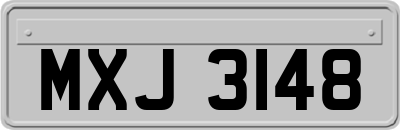 MXJ 3148